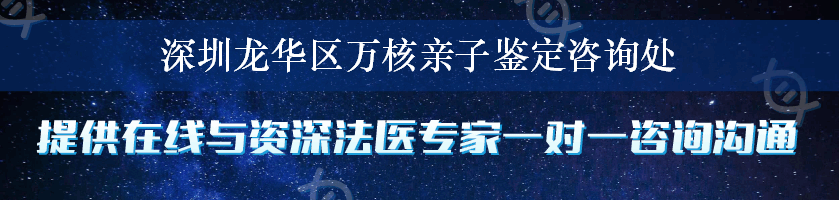 深圳龙华区万核亲子鉴定咨询处

提供在线与资深法医专家一对一咨询沟通